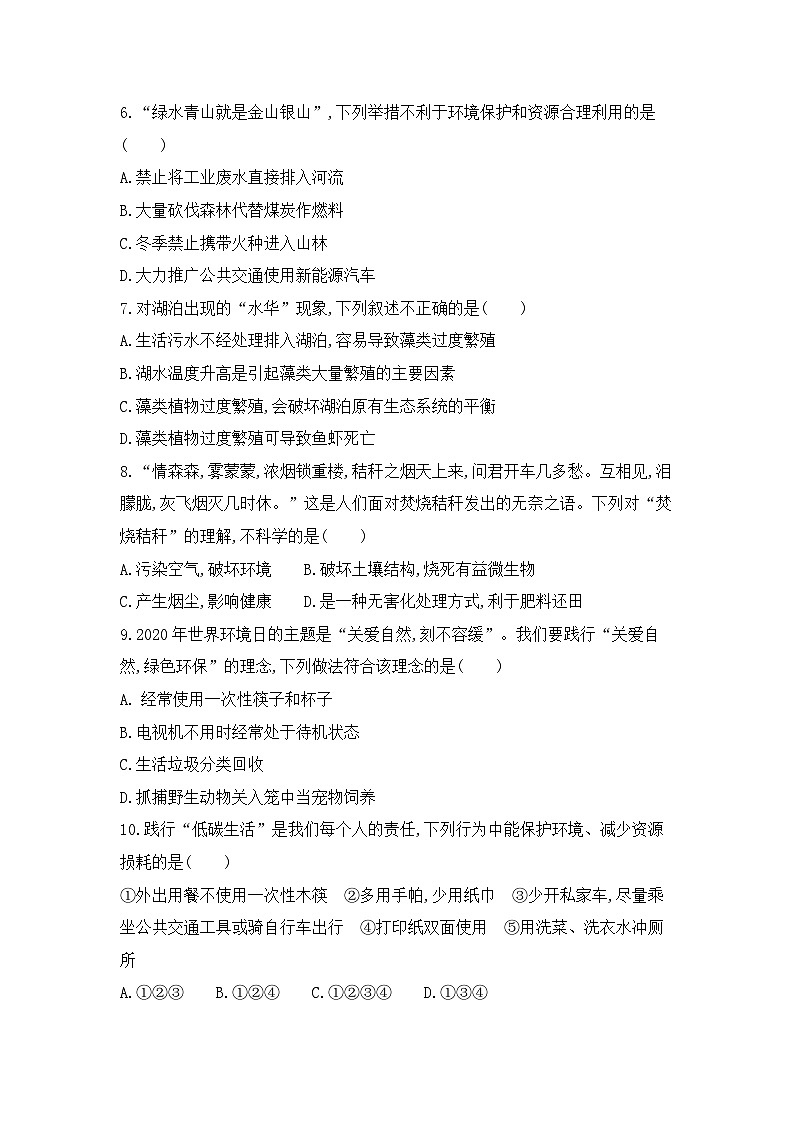 6.“绿水青山就是金山银山”,下列举措不利于环境保护和资源合理利用的是(　　)

A.禁止将工业废水直接排入河流

B.大量砍伐森林代替煤炭作燃料

C.冬季禁止携带火种进入山林

D.大力推广公共交通使用新能源汽车

7.对湖泊出现的“水华”现象,下列叙述不正确的是(　　)

A.生活污水不经处理排入湖泊,容易导致藻类过度繁殖

B.湖水温度升高是引起藻类大量繁殖的主要因素

C.藻类植物过度繁殖,会破坏湖泊原有生态系统的平衡

D.藻类植物过度繁殖可导致鱼虾死亡

8.“情森森,雾蒙蒙,浓烟锁重楼,秸秆之烟天上来,问君开车几多愁。互相见,泪朦胧,灰飞烟灭几时休。”这是人们面对焚烧秸秆发出的无奈之语。下列对“焚烧秸秆”的理解,不科学的是(　　)

A.污染空气,破坏环境　　B.破坏土壤结构,烧死有益微生物

C.产生烟尘,影响健康　　D.是一种无害化处理方式,利于肥料还田

9.2020年世界环境日的主题是“关爱自然,刻不容缓”。我们要践行“关爱自然,绿色环保”的理念,下列做法符合该理念的是(　　)

A. 经常使用一次性筷子和杯子

B.电视机不用时经常处于待机状态

C.生活垃圾分类回收

D.抓捕野生动物关入笼中当宠物饲养

10.践行“低碳生活”是我们每个人的责任,下列行为中能保护环境、减少资源损耗的是(　　)

①外出用餐不使用一次性木筷　②多用手帕,少用纸巾　③少开私家车,尽量乘坐公共交通工具或骑自行车出行　④打印纸双面使用　⑤用洗菜、洗衣水冲厕所

A.①②③　　B.①②④　　C.①②③④　　D.①③④